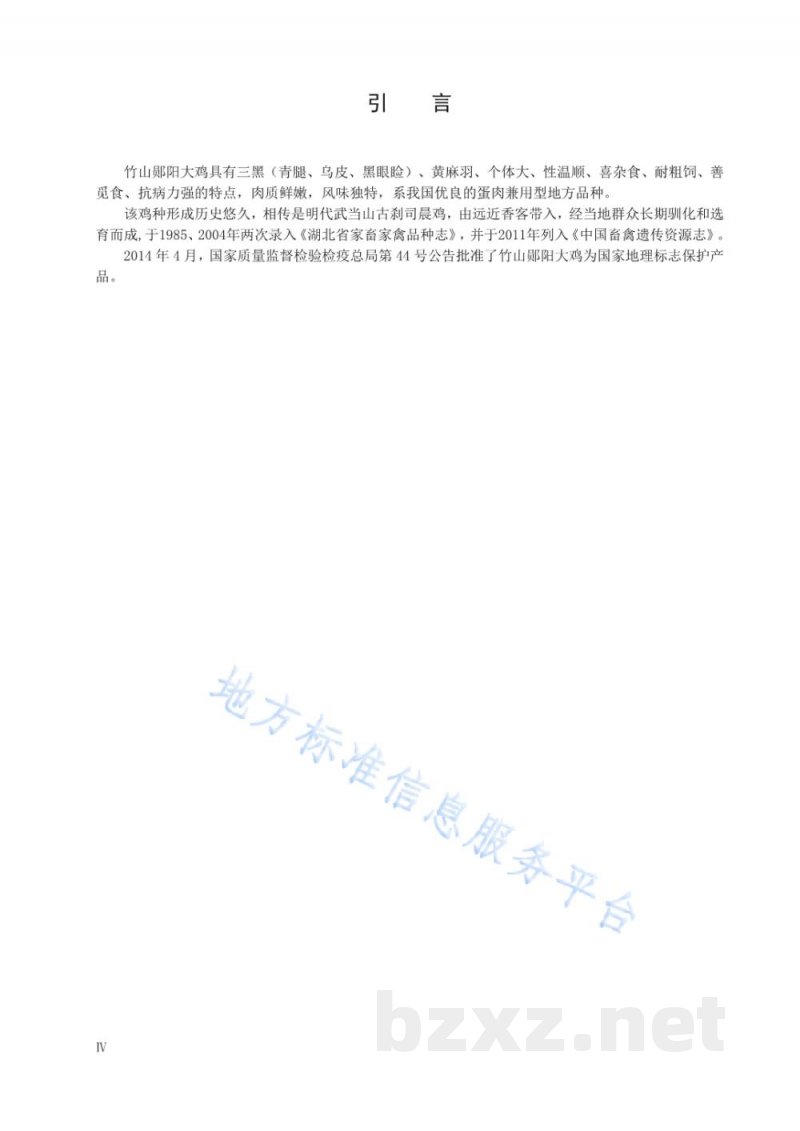 引　言

竹山郧阳大鸡具有三黑（青腿、乌皮、黑眼睑）、黄麻羽、个体大、性温顺、喜杂食、耐粗饲、善觅食、抗病力强的特点，肉质鲜嫩，风味独特，系我国优良的蛋肉兼用型地方品种。

该鸡种形成历史悠久，相传是明代武当山古刹司晨鸡，由远近香客带入，经当地群众长期驯化和选育而成，于1985、2004年两次录入《湖北省家畜家禽品种志》，并于2011年列入《中国畜禽遗传资源志》。

2014 年 4 月，国家质量监督检验检疫总局第 44 号公告批准了竹山郧阳大鸡为国家地理标志保护产品。

地方标准信息服务平台

bzxz.net

Ⅳ